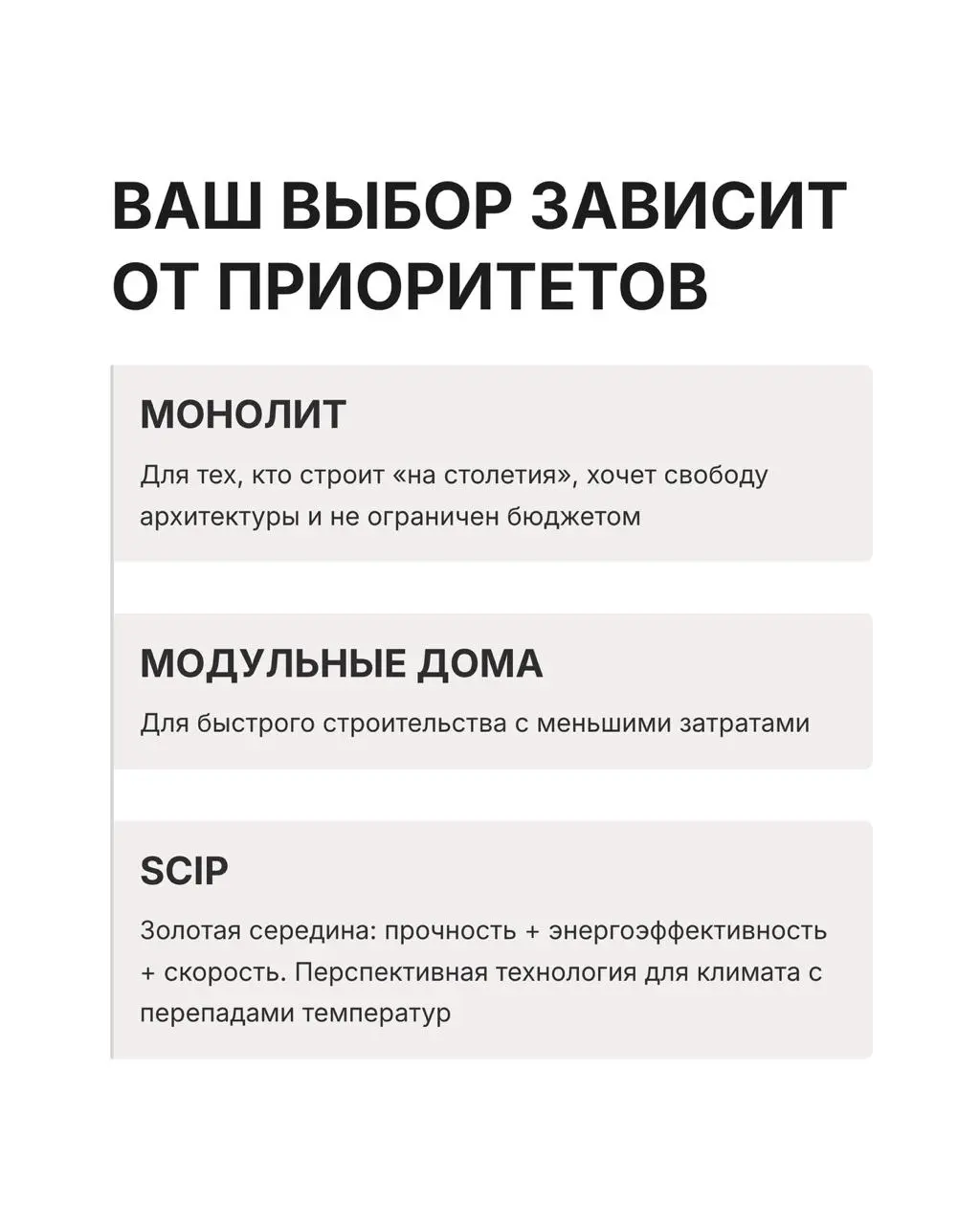 ВАШ ВЫБОР ЗАВИСИТ ОТ ПРИОРИТЕТОВ

МОНОЛИТ

Для тех, кто строит «на столетия», хочет свободу архитектуры и не ограничен бюджетом

МОДУЛЬНЫЕ ДОМА

Для быстрого строительства с меньшими затратами

SCIP

Золотая середина: прочность + энергоэффективность + скорость. Перспективная технология для климата с перепадами температур